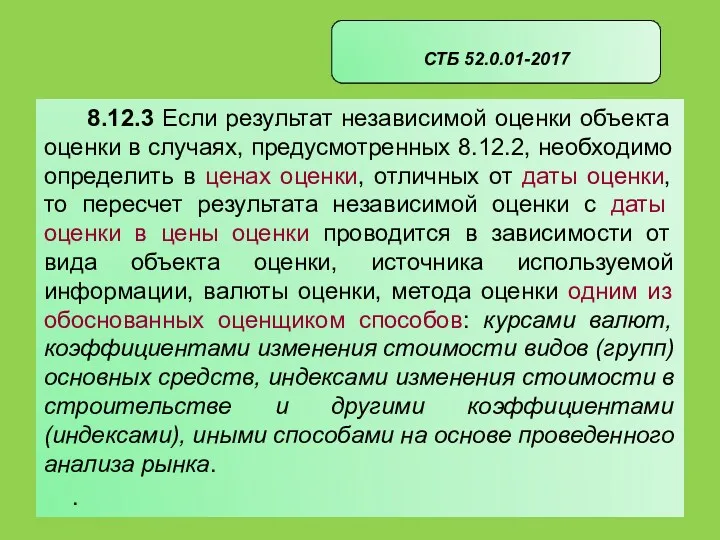 СТБ 52.0.01-2017

8.12.3 Если результат независимой оценки объекта оценки в случаях, предусмотренных 8.12.2, необходимо определить в ценах оценки, отличных от даты оценки, то пересчет результата независимой оценки с даты оценки в цены оценки проводится в зависимости от вида объекта оценки, источника используемой информации, валюты оценки, метода оценки одним из обоснованных оценщиком способов: курсами валют, коэффициентами изменения стоимости видов (групп) основных средств, индексами изменения стоимости в строительстве и другими коэффициентами (индексами), иными способами на основе проведенного анализа рынка.

.